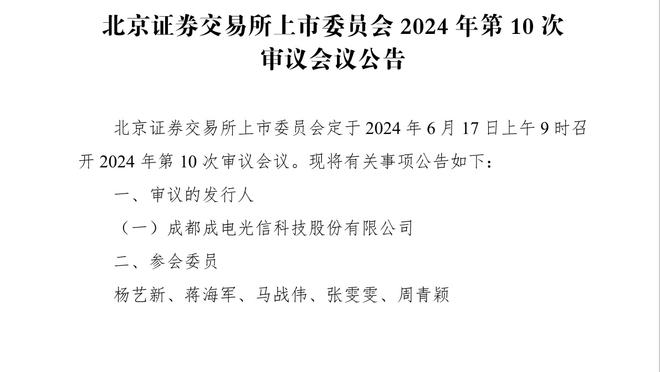 北京证券交易所上市委员会 2024 年第 10 次审议会议公告

北京证券交易所上市委员会定于 2024 年 6 月 17 日上午 9 时召开 2024 年第 10 次审议会议。现将有关事项公告如下：

一、审议的发行人

（一）成都成电光信科技股份有限公司

二、参会委员

杨艺新、蒋海军、马战伟、张雯雯、周青颖